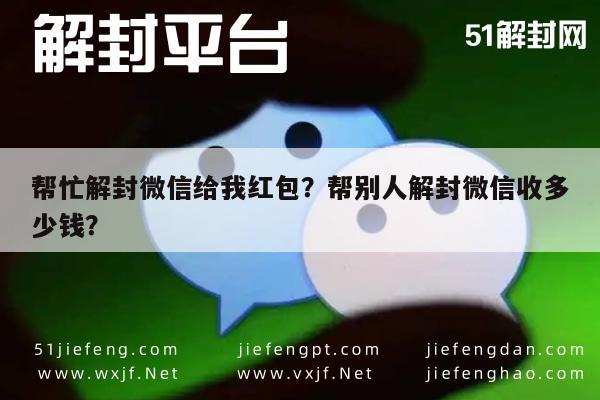 解封平台

51解封网

帮忙解封微信给我红包？帮别人解封微信收多少钱？

51jiefeng.com
www.wxjf.Net

jiefengpt.com
www.vxjf.Net

jiefengdan.com
jiefenghao.com